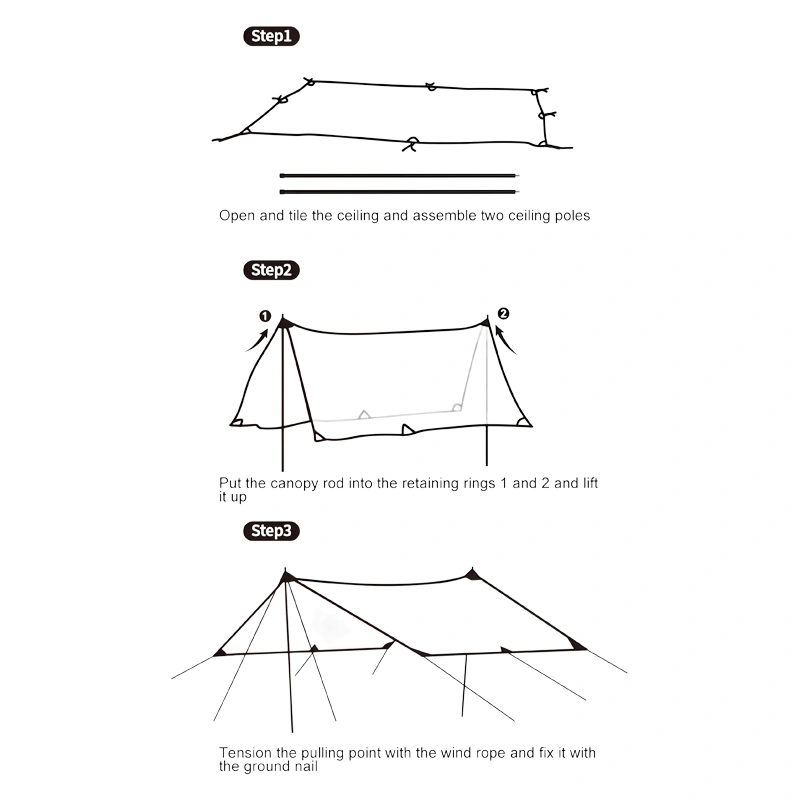 Step1

Open and tile the ceiling and assemble two ceiling poles

Step2

1

2

Put the canopy rod into the retaining rings 1 and 2 and lift it up

Step3

Tension the pulling point with the wind rope and fix it with the ground nail